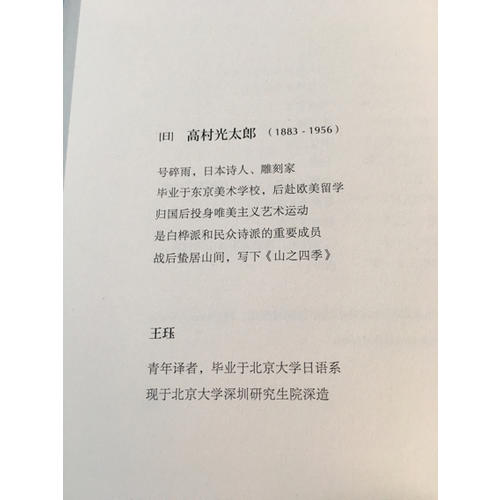 [日] 高村光太郎 （1883 - 1956）

号碎雨，日本诗人、雕刻家
毕业于东京美术学校，后赴欧美留学
归国后投身唯美主义艺术运动
是白桦派和民众诗派的重要成员
战后蛰居山间，写下《山之四季》

王珏

青年译者，毕业于北京大学日语系
现于北京大学深圳研究生院深造